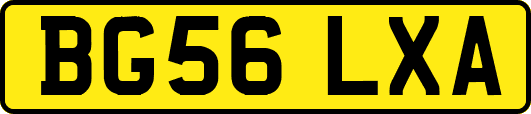 BG56 LXA